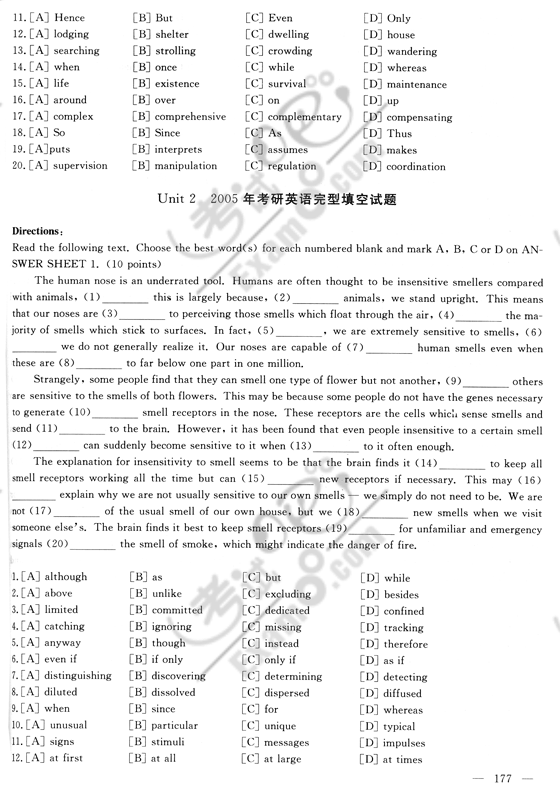 11. [A] Hence [B] But [C] Even [D] Only
12. [A] lodging [B] shelter [C] dwelling [D] house
13. [A] searching [B] strolling [C] crowding [D] wandering
14. [A] when [B] once [C] while [D] whereas
15. [A] life [B] existence [C] survival [D] maintenance
16. [A] around [B] over [C] on [D] up
17. [A] complex [B] comprehensive [C] complementary [D] compensating
18. [A] So [B] Since [C] As [D] Thus
19. [A]puts [B] interprets [C] assumes [D] makes
20. [A] supervision [B] manipulation [C] regulation [D] coordination

Unit 2 2005 年考研英语完型填空试题

Directions:
Read the following text. Choose the best word(s) for each numbered blank and mark A, B, C or D on ANSWER SHEET 1. (10 points)

The human nose is an underrated tool. Humans are often thought to be insensitive smellers compared with animals, (1)________ this is largely because, (2)________ animals, we stand upright. This means that our noses are (3)________ to perceiving those smells which float through the air, (4)________ the majority of smells which stick to surfaces. In fact, (5)________, we are extremely sensitive to smells, (6)________ we do not generally realize it. Our noses are capable of (7)________ human smells even when these are (8)________ to far below one part in one million.

Strangely, some people find that they can smell one type of flower but not another, (9)________ others are sensitive to the smells of both flowers. This may be because some people do not have the genes necessary to generate (10)________ smell receptors in the nose. These receptors are the cells which sense smells and send (11)________ to the brain. However, it has been found that even people insensitive to a certain smell (12)________ can suddenly become sensitive to it when (13)________ to it often enough.

The explanation for insensitivity to smell seems to be that the brain finds it (14)________ to keep all smell receptors working all the time but can (15)________ new receptors if necessary. This may (16)________ explain why we are not usually sensitive to our own smells — we simply do not need to be. We are not (17)________ of the usual smell of our own house, but we (18)________ new smells when we visit someone else's. The brain finds it best to keep smell receptors (19)________ for unfamiliar and emergency signals (20)________ the smell of smoke, which might indicate the danger of fire.

1. [A] although [B] as [C] but [D] while
2. [A] above [B] unlike [C] excluding [D] besides
3. [A] limited [B] committed [C] dedicated [D] confined
4. [A] catching [B] ignoring [C] missing [D] tracking
5. [A] anyway [B] though [C] instead [D] therefore
6. [A] even if [B] if only [C] only if [D] as if
7. [A] distinguishing [B] discovering [C] determining [D] detecting
8. [A] diluted [B] dissolved [C] dispersed [D] diffused
9. [A] when [B] since [C] for [D] whereas
10. [A] unusual [B] particular [C] unique [D] typical
11. [A] signs [B] stimuli [C] messages [D] impulses
12. [A] at first [B] at all [C] at large [D] at times

— 177 —